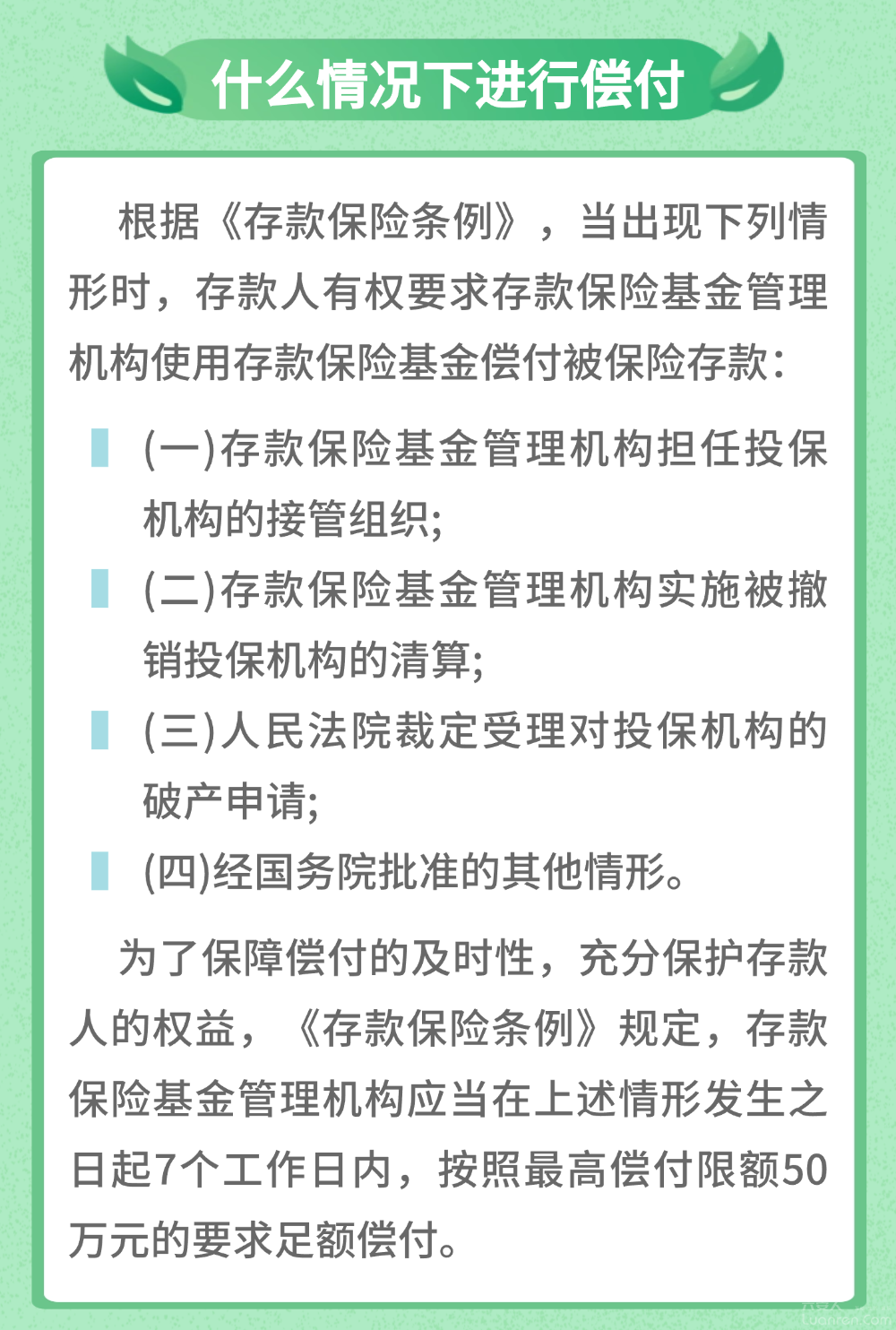 什么情况下进行偿付

根据《存款保险条例》，当出现下列情形时，存款人有权要求存款保险基金管理机构使用存款保险基金偿付被保险存款：

(一)存款保险基金管理机构担任投保机构的接管组织；

(二)存款保险基金管理机构实施被撤销投保机构的清算；

(三)人民法院裁定受理对投保机构的破产申请；

(四)经国务院批准的其他情形。

为了保障偿付的及时性，充分保护存款人的权益，《存款保险条例》规定，存款保险基金管理机构应当在上述情形发生之日起7个工作日内，按照最高偿付限额50万元的要求足额偿付。